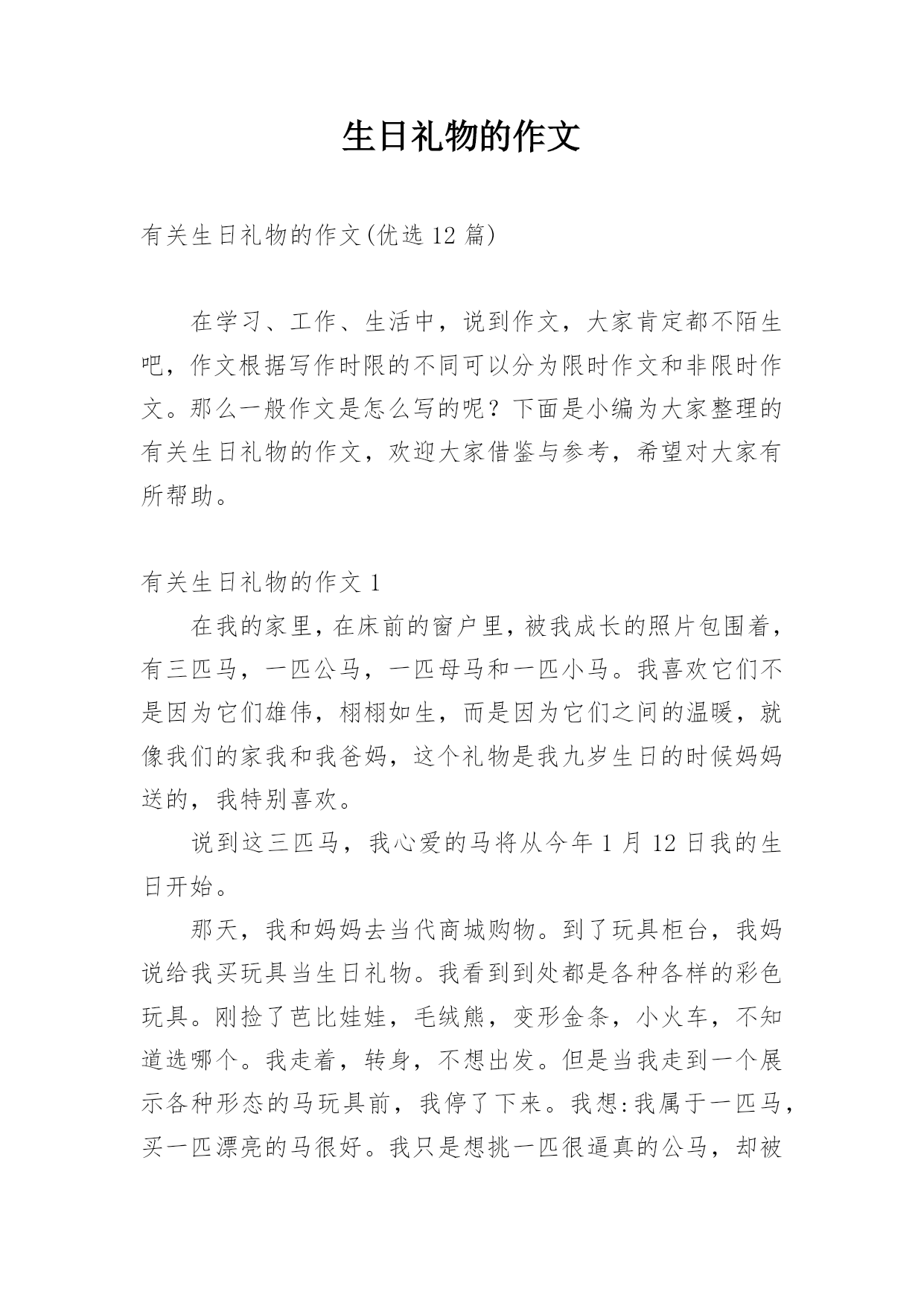 生日礼物的作文

有关生日礼物的作文(优选 12 篇)

在学习、工作、生活中，说到作文，大家肯定都不陌生吧，作文根据写作时限的不同可以分为限时作文和非限时作文。那么一般作文是怎么写的呢？下面是小编为大家整理的有关生日礼物的作文，欢迎大家借鉴与参考，希望对大家有所帮助。

有关生日礼物的作文 1

在我的家里，在床前的窗户里，被我成长的照片包围着，有三匹马，一匹公马，一匹母马和一匹小马。我喜欢它们不是因为它们雄伟，栩栩如生，而是因为它们之间的温暖，就像我们的家我和我爸妈，这个礼物是我九岁生日的时候妈妈送的，我特别喜欢。

说到这三匹马，我心爱的马将从今年 1 月 12 日我的生日开始。

那天，我和妈妈去当代商城购物。到了玩具柜台，我妈说给我买玩具当生日礼物。我看到到处都是各种各样的彩色玩具。刚捡了芭比娃娃，毛绒熊，变形金条，小火车，不知道选哪个。我走着，转身，不想出发。但是当我走到一个展示各种形态的马玩具前，我停了下来。我想:我属于一匹马，买一匹漂亮的马很好。我只是想挑一匹很逼真的公马，却被